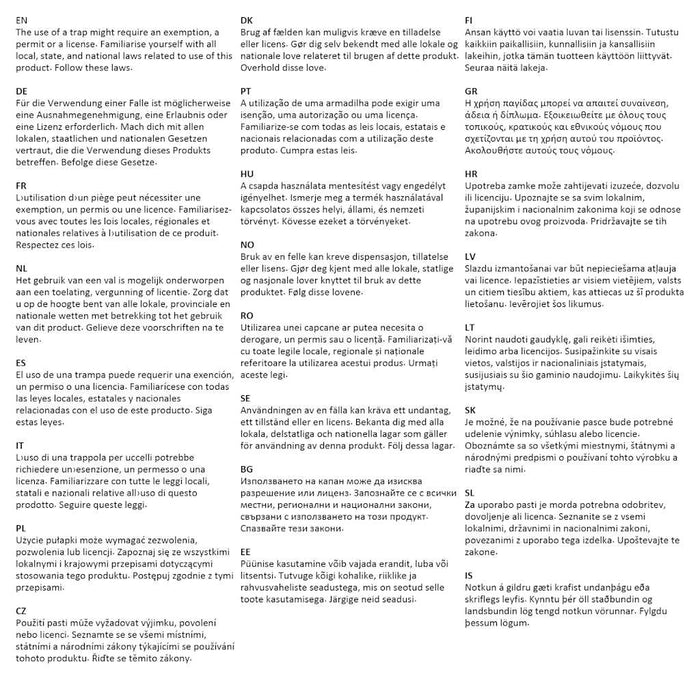 EN
The use of a trap might require an exemption, a permit or a license. Familiarise yourself with all local, state, and national laws related to use of this product. Follow these laws.

DE
Für die Verwendung einer Falle ist möglicherweise eine Ausnahmegenehmigung, eine Erlaubnis oder eine Lizenz erforderlich. Mach dich mit allen lokalen, staatlichen und nationalen Gesetzen vertraut, die die Verwendung dieses Produkts betreffen. Befolge diese Gesetze.

FR
L›utilisation d›un piège peut nécessiter une exemption, un permis ou une licence. Familiarisez-vous avec toutes les lois locales, régionales et nationales relatives à l›utilisation de ce produit. Respectez ces lois.

NL
Het gebruik van een val is mogelijk onderworpen aan een toelating, vergunning of licentie. Zorg dat u op de hoogte bent van alle lokale, provinciale en nationale wetten met betrekking tot het gebruik van dit product. Gelieve deze voorschriften na te leven.

ES
El uso de una trampa puede requerir una exención, un permiso o una licencia. Familiarícese con todas las leyes locales, estatales y nacionales relacionadas con el uso de este producto. Siga estas leyes.

IT
L›uso di una trappola per uccelli potrebbe richiedere un›esenzione, un permesso o una licenza. Familiarizzare con tutte le leggi locali, statali e nazionali relative all›uso di questo prodotto. Seguire queste leggi.

PL
Użycie pułapki może wymagać zezwolenia, pozwolenia lub licencji. Zapoznaj się ze wszystkimi lokalnymi i krajowymi przepisami dotyczącymi stosowania tego produktu. Postępuj zgodnie z tymi przepisami.

CZ
Použití pasti může vyžadovat výjimku, povolení nebo licenci. Seznamte se se všemi místními, státními a národními zákony týkajícími se používání tohoto produktu. Řiďte se těmito zákony.

DK
Brug af fælden kan muligvis kræve en tilladelse eller licens. Gør dig selv bekendt med alle lokale og nationale love relateret til brugen af dette produkt. Overhold disse love.

PT
A utilização de uma armadilha pode exigir uma isenção, uma autorização ou uma licença. Familiarize-se com todas as leis locais, estatais e nacionais relacionadas com a utilização deste produto. Cumpra estas leis.

HU
A csapda használata mentesítést vagy engedélyt igényelhet. Ismerje meg a termék használatával kapcsolatos összes helyi, állami, és nemzeti törvényt. Kövesse ezeket a törvényeket.

NO
Bruk av en felle kan kreve dispensasjon, tillatelse eller lisens. Gjør deg kjent med alle lokale, statlige og nasjonale lover knyttet til bruk av dette produktet. Følg disse lovene.

RO
Utilizarea unei capcane ar putea necesita o derogare, un permis sau o licență. Familiarizați-vă cu toate legile locale, regionale și naționale referitoare la utilizarea acestui produs. Urmați aceste legi.

SE
Användningen av en fälla kan kräva ett undantag, ett tillstånd eller en licens. Bekanta dig med alla lokala, delstatliga och nationella lagar som gäller för användning av denna produkt. Följ dessa lagar.

BG
Използването на капан може да изисква разрешение или лиценз. Запознайте се с всички местни, регионални и национални закони, свързани с използването на този продукт. Спазвайте тези закони.

EE
Püünise kasutamine võib vajada erandit, luba või litsentsi. Tutvuge kõigi kohalike, riiklike ja rahvusvaheliste seadustega, mis on seotud selle toote kasutamisega. Järgige neid seadusi.

FI
Ansan käyttö voi vaatia luvan tai lisenssin. Tutustu kaikkiin paikallisiin, kunnallisiin ja kansallisiin lakeihin, jotka tämän tuotteen käyttöön liittyvät. Seuraa näitä lakeja.

GR
Η χρήση παγίδας μπορεί να απαιτεί συναίνεση, άδεια ή δίπλωμα. Εξοικειωθείτε με όλους τους τοπικούς, κρατικούς και εθνικούς νόμους που σχετίζονται με τη χρήση αυτού του προϊόντος. Ακολουθήστε αυτούς τους νόμους.

HR
Upotreba zamke može zahtijevati izuzeće, dozvolu ili licenciju. Upoznajte se sa svim lokalnim, županijskim i nacionalnim zakonima koji se odnose na upotrebu ovog proizvoda. Pridržavajte se tih zakona.

LV
Slazdu izmantošanai var būt nepieciešama atļauja vai licence. Iepazīstieties ar visiem vietējiem, valsts un citiem tiesību aktiem, kas attiecas uz šī produkta lietošanu. Ievērojiet šos likumus.

LT
Norint naudoti gaudyklę, gali reikėti išimties, leidimo arba licencijos. Susipažinkite su visais vietos, valstijos ir nacionaliniais įstatymais, susijusiais su šio gaminio naudojimu. Laikykitės šių įstatymų.

SK
Je možné, že na používanie pasce bude potrebné udelenie výnimky, súhlasu alebo licencie. Oboznámte sa so všetkými miestnymi, štátnymi a národnými predpismi o používaní tohto výrobku a riaďte sa nimi.

SL
Za uporabo pasti je morda potrebna odobritev, dovoljenje ali licenca. Seznanite se z vsemi lokalnimi, državnimi in nacionalnimi zakoni, povezanimi z uporabo tega izdelka. Upoštevajte te zakone.

IS
Notkun á gildru gæti krafist undanþágu eða skriflegs leyfis. Kynntu þér öll staðbundin og landsbundin lög tengd notkun vörunnar. Fylgdu þessum lögum.